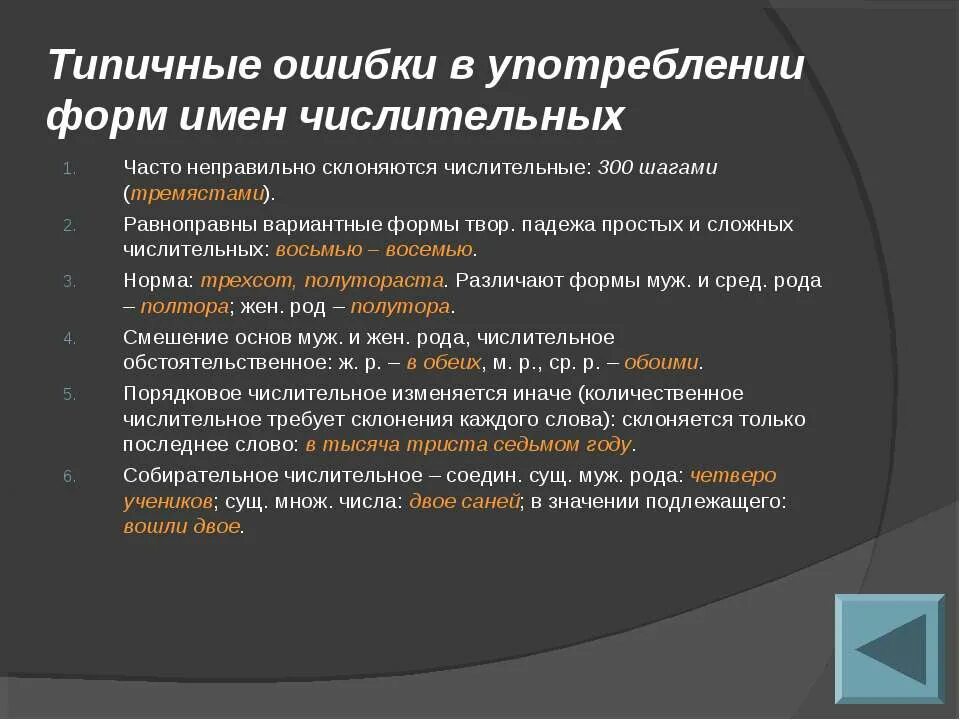 Типичные ошибки в употреблении форм имен числительных

1. Часто неправильно склоняются числительные: 300 шагами (тремястами).
2. Равноправны вариантные формы твор. падежа простых и сложных числительных: восьмью – восемью.
3. Норма: трехсот, полутораста. Различают формы муж. и сред. рода – полтора; жен. род – полутора.
4. Смешение основ муж. и жен. рода, числительное обстоятельственное: ж. р. – в обеих, м. р., ср. р. – обоими.
5. Порядковое числительное изменяется иначе (количественное числительное требует склонения каждого слова): склоняется только последнее слово: в тысяча триста седьмом году.
6. Собирательное числительное – соедин. сущ. муж. рода: четверо учеников; сущ. множ. числа: двое саней; в значении подлежащего: вошли двое.